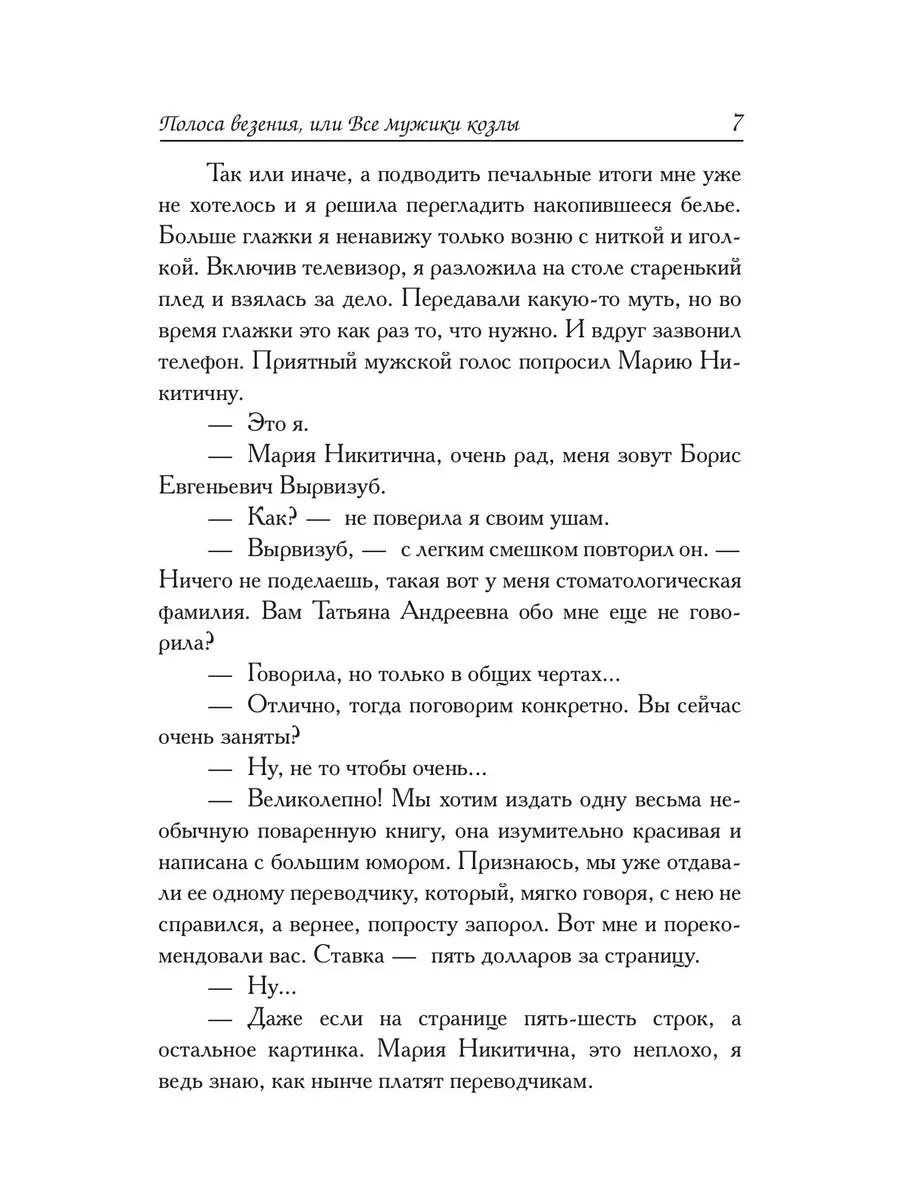 Полоса везения, или Все мужики козлы 7

Так или иначе, а подводить печальные итоги мне уже не хотелось и я решила перегладить накопившееся белье. Больше глажки я ненавижу только возню с ниткой и иголкой. Включив телевизор, я разложила на столе старенький плед и взялась за дело. Передавали какую-то муть, но во время глажки это как раз то, что нужно. И вдруг зазвонил телефон. Приятный мужской голос попросил Марию Никитичну.

— Это я.

— Мария Никитична, очень рад, меня зовут Борис Евгеньевич Вырвизуб.

— Как? — не поверила я своим ушам.

— Вырвизуб, — с легким смешком повторил он. — Ничего не поделаешь, такая вот у меня стоматологическая фамилия. Вам Татьяна Андреевна обо мне еще не говорила?

— Говорила, но только в общих чертах...

— Отлично, тогда поговорим конкретно. Вы сейчас очень заняты?

— Ну, не то чтобы очень...

— Великолепно! Мы хотим издать одну весьма необычную поваренную книгу, она изумительно красивая и написана с большим юмором. Признаюсь, мы уже отдавали ее одному переводчику, который, мягко говоря, с нею не справился, а вернее, попросту запорол. Вот мне и порекомендовали вас. Ставка — пять долларов за страницу.

— Ну...

— Даже если на странице пять-шесть строк, а остальное картинка. Мария Никитична, это неплохо, я ведь знаю, как нынче платят переводчикам.